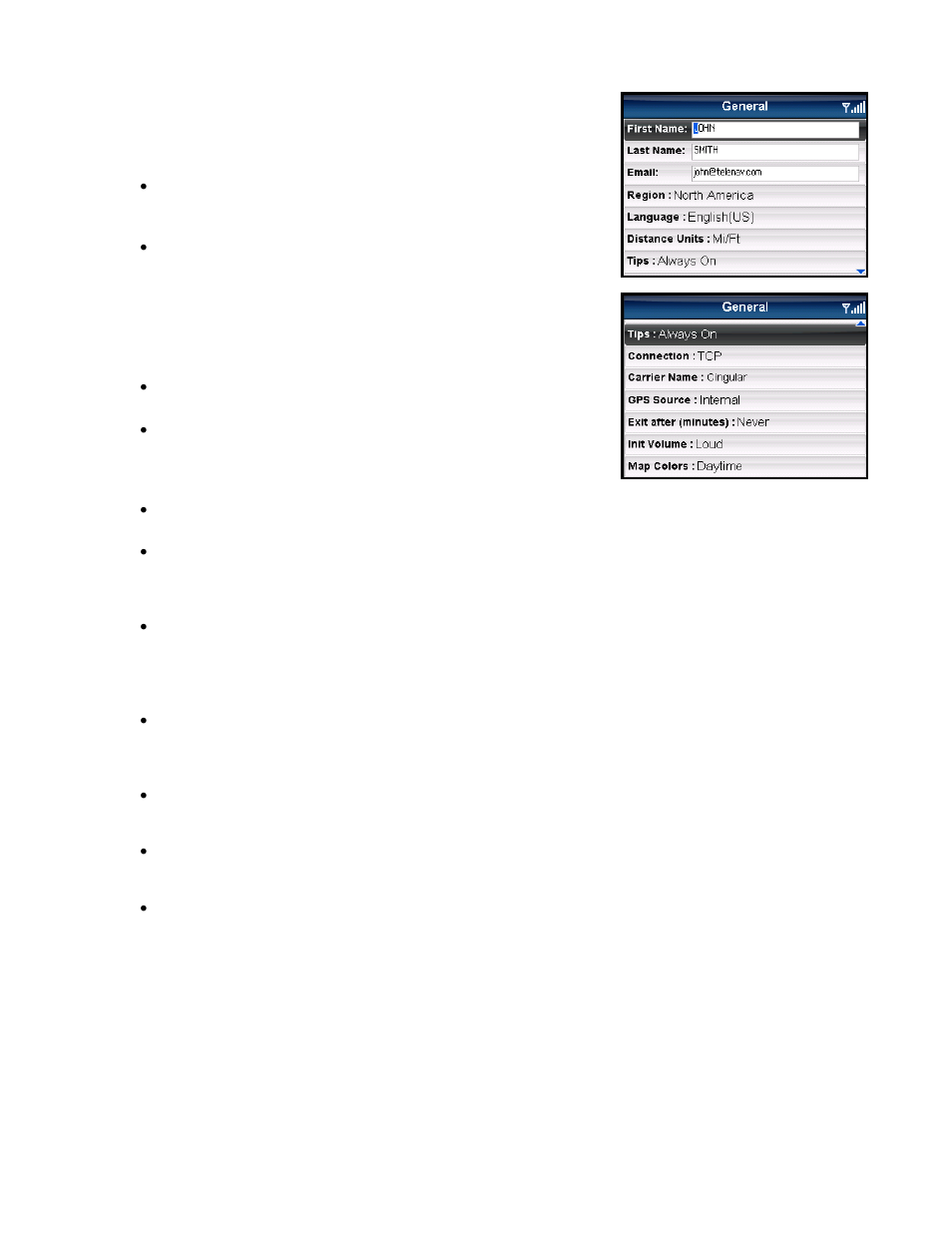 General

First Name: JOHN

Last Name: SMITH

Email: john@telenav.com

Region : North America

Language : English(US)

Distance Units : Mi/Ft

Tips : Always On

General

Tips : Always On

Connection : TCP

Carrier Name : Cingular

GPS Source : Internal

Exit after (minutes) : Never

Init Volume : Loud

Map Colors : Daytime